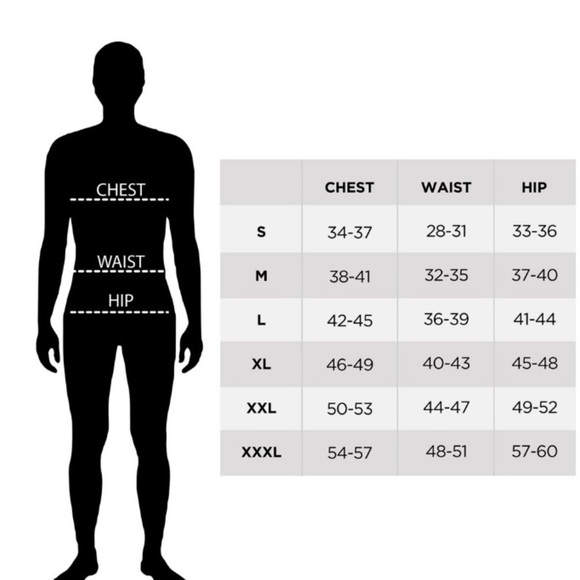 CHEST
WAIST
HIP

| | CHEST | WAIST | HIP |
|---|---|---|---|
| S | 34-37 | 28-31 | 33-36 |
| M | 38-41 | 32-35 | 37-40 |
| L | 42-45 | 36-39 | 41-44 |
| XL | 46-49 | 40-43 | 45-48 |
| XXL | 50-53 | 44-47 | 49-52 |
| XXXL | 54-57 | 48-51 | 57-60 |